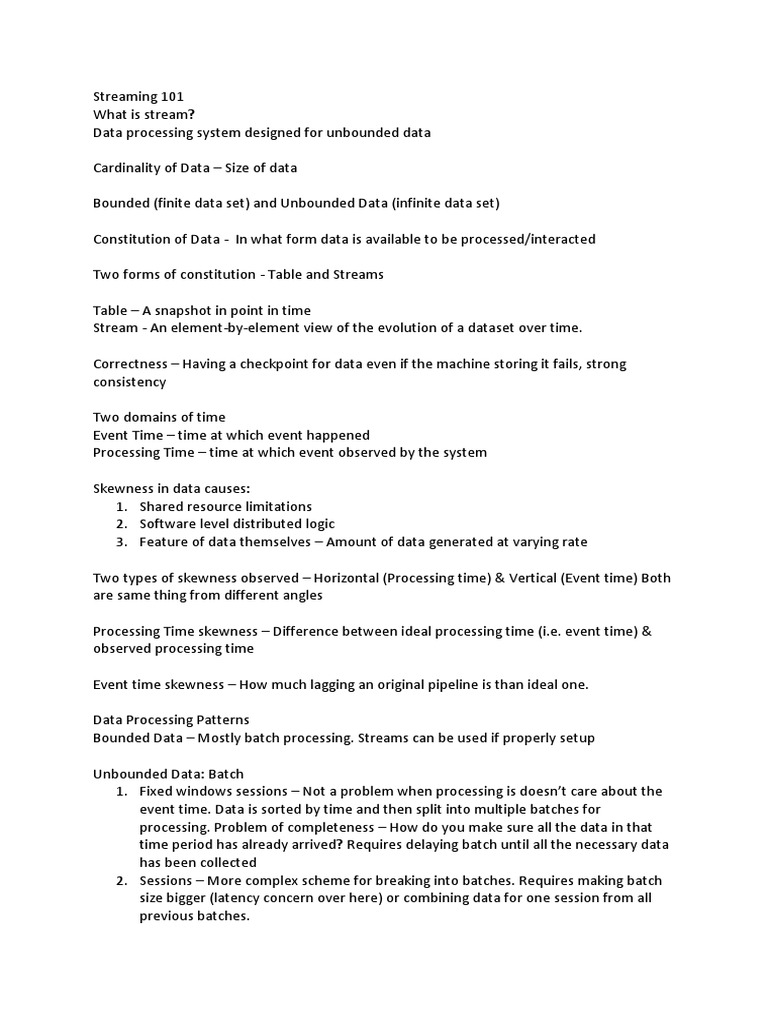 Streaming 101
What is stream?
Data processing system designed for unbounded data

Cardinality of Data – Size of data

Bounded (finite data set) and Unbounded Data (infinite data set)

Constitution of Data - In what form data is available to be processed/interacted

Two forms of constitution - Table and Streams

Table – A snapshot in point in time
Stream - An element-by-element view of the evolution of a dataset over time.

Correctness – Having a checkpoint for data even if the machine storing it fails, strong consistency

Two domains of time
Event Time – time at which event happened
Processing Time – time at which event observed by the system

Skewness in data causes:
1. Shared resource limitations
2. Software level distributed logic
3. Feature of data themselves – Amount of data generated at varying rate

Two types of skewness observed – Horizontal (Processing time) & Vertical (Event time) Both are same thing from different angles

Processing Time skewness – Difference between ideal processing time (i.e. event time) & observed processing time

Event time skewness – How much lagging an original pipeline is than ideal one.

Data Processing Patterns
Bounded Data – Mostly batch processing. Streams can be used if properly setup

Unbounded Data: Batch
1. Fixed windows sessions – Not a problem when processing is doesn't care about the event time. Data is sorted by time and then split into multiple batches for processing. Problem of completeness – How do you make sure all the data in that time period has already arrived? Requires delaying batch until all the necessary data has been collected
2. Sessions – More complex scheme for breaking into batches. Requires making batch size bigger (latency concern over here) or combining data for one session from all previous batches.